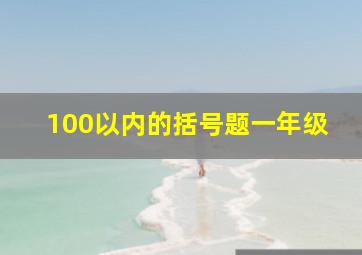 100以内的括号题一年级